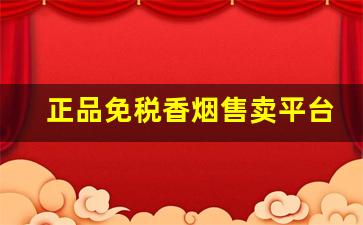 正品免税香烟售卖平台